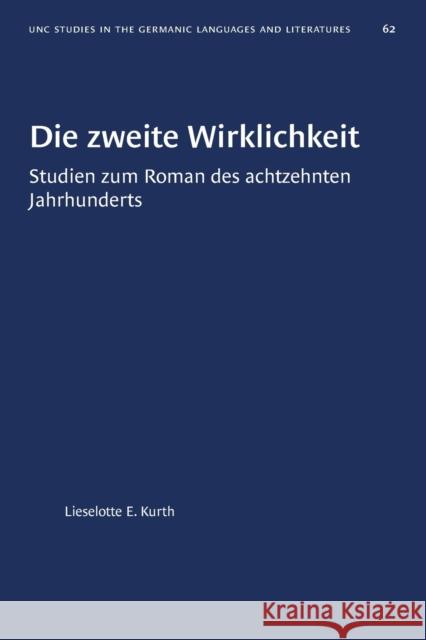 UNC STUDIES IN THE GERMANIC LANGUAGES AND LITERATURES 62

Die zweite Wirklichkeit

Studien zum Roman des achtzehnten Jahrhunderts

Lieselotte E. Kurth